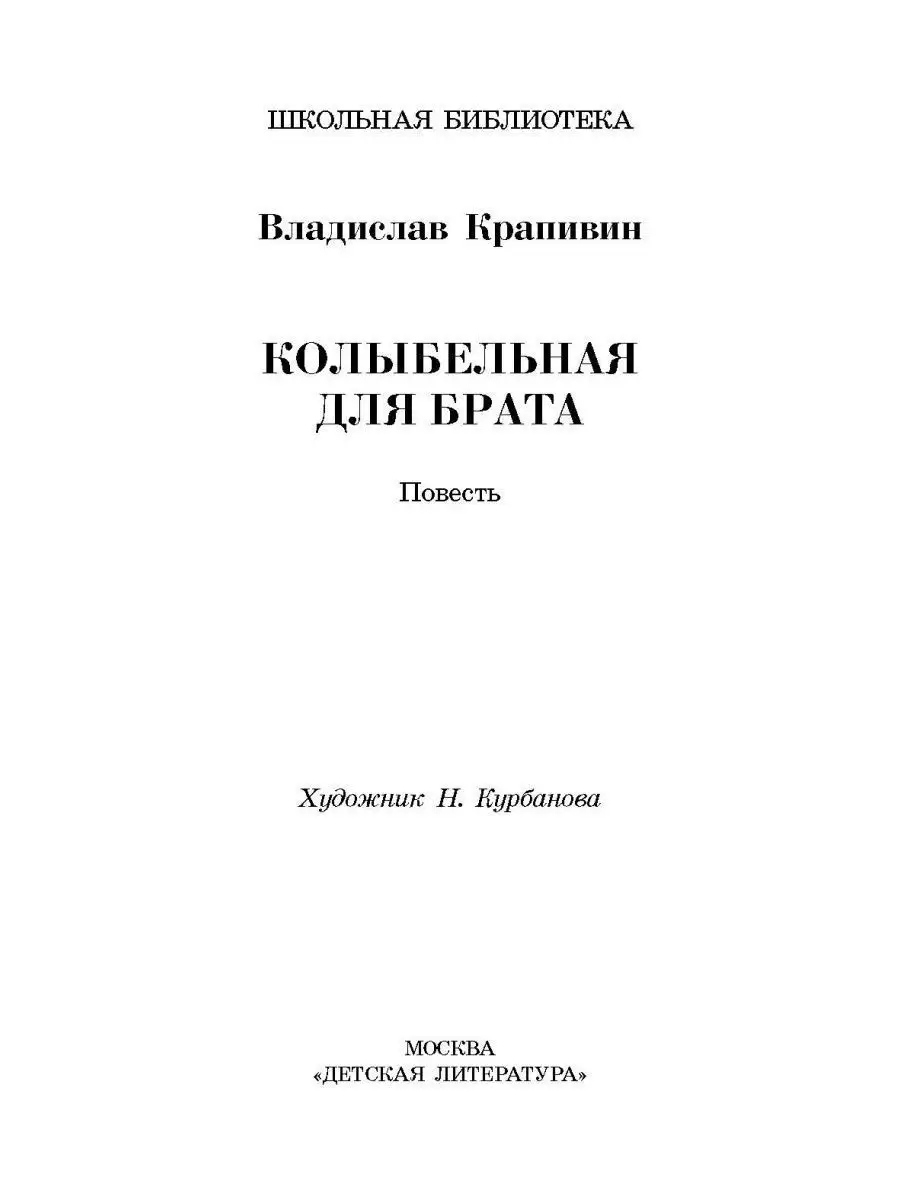 ШКОЛЬНАЯ БИБЛИОТЕКА

Владислав Крапивин

КОЛЫБЕЛЬНАЯ
ДЛЯ БРАТА

Повесть

Художник Н. Курбанова

МОСКВА
«ДЕТСКАЯ ЛИТЕРАТУРА»